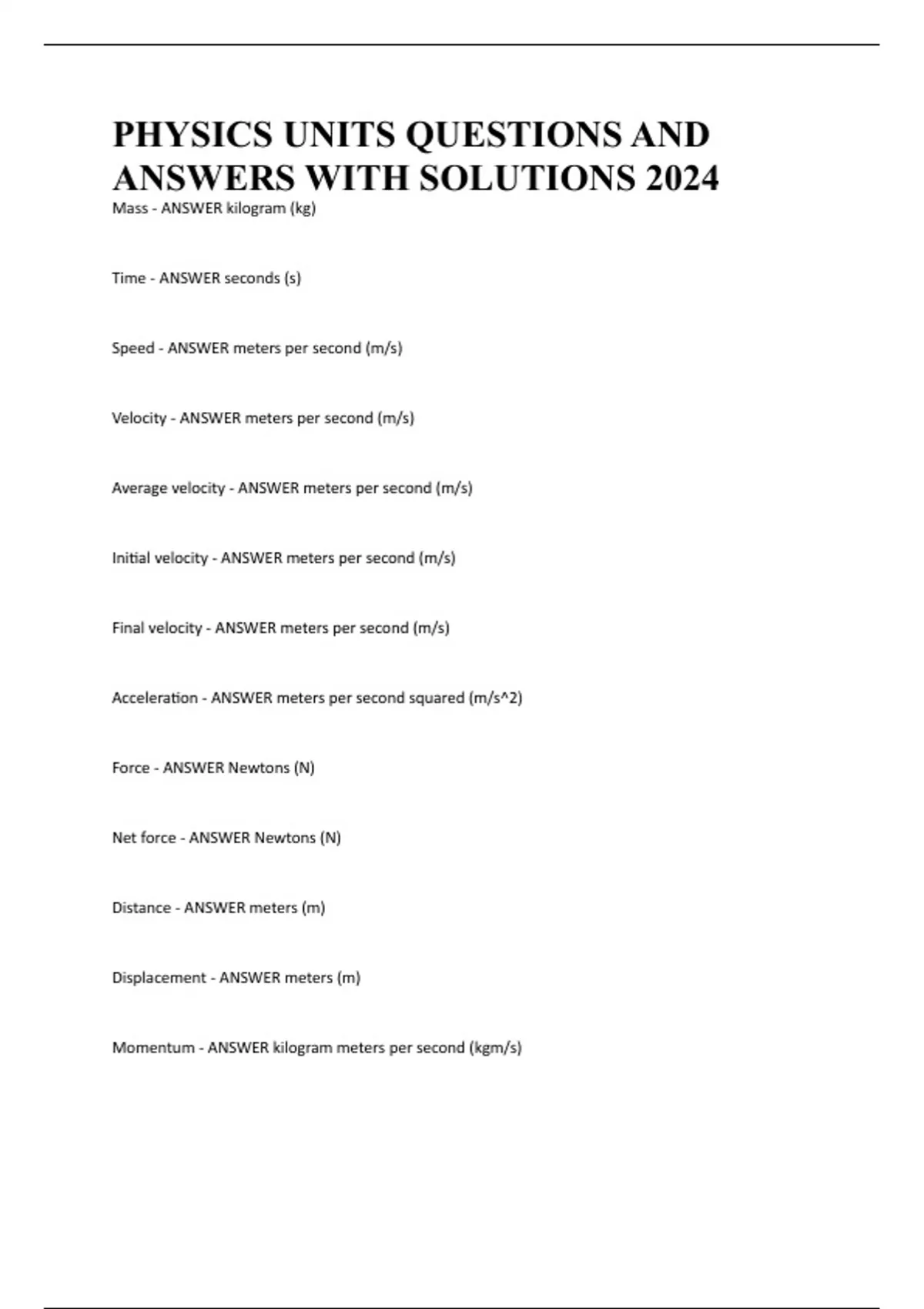 PHYSICS UNITS QUESTIONS AND ANSWERS WITH SOLUTIONS 2024

Mass - ANSWER kilogram (kg)

Time - ANSWER seconds (s)

Speed - ANSWER meters per second (m/s)

Velocity - ANSWER meters per second (m/s)

Average velocity - ANSWER meters per second (m/s)

Initial velocity - ANSWER meters per second (m/s)

Final velocity - ANSWER meters per second (m/s)

Acceleration - ANSWER meters per second squared (m/s^2)

Force - ANSWER Newtons (N)

Net force - ANSWER Newtons (N)

Distance - ANSWER meters (m)

Displacement - ANSWER meters (m)

Momentum - ANSWER kilogram meters per second (kgm/s)